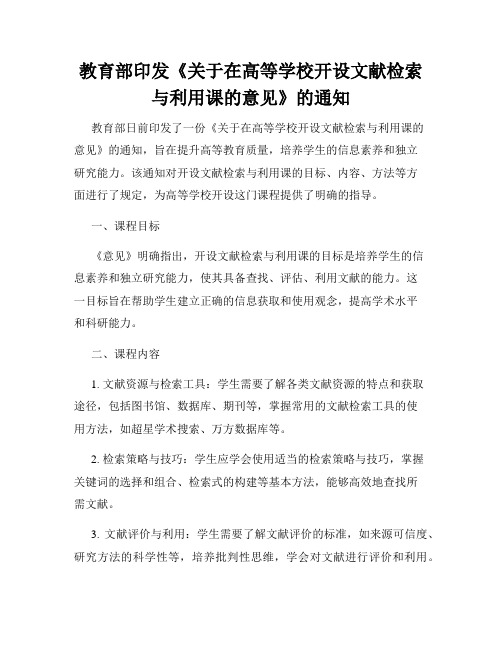 教育部印发《关于在高等学校开设文献检索与利用课的意见》的通知

教育部日前印发了一份《关于在高等学校开设文献检索与利用课的意见》的通知，旨在提升高等教育质量，培养学生的信息素养和独立研究能力。该通知对开设文献检索与利用课的目标、内容、方法等方面进行了规定，为高等学校开设这门课程提供了明确的指导。

一、课程目标

《意见》明确指出，开设文献检索与利用课的目标是培养学生的信息素养和独立研究能力，使其具备查找、评估、利用文献的能力。这一目标旨在帮助学生建立正确的信息获取和使用观念，提高学术水平和科研能力。

二、课程内容

1. 文献资源与检索工具：学生需要了解各类文献资源的特点和获取途径，包括图书馆、数据库、期刊等，掌握常用的文献检索工具的使用方法，如超星学术搜索、万方数据库等。

2. 检索策略与技巧：学生应学会使用适当的检索策略与技巧，掌握关键词的选择和组合、检索式的构建等基本方法，能够高效地查找所需文献。

3. 文献评价与利用：学生需要了解文献评价的标准，如来源可信度、研究方法的科学性等，培养批判性思维，学会对文献进行评价和利用。